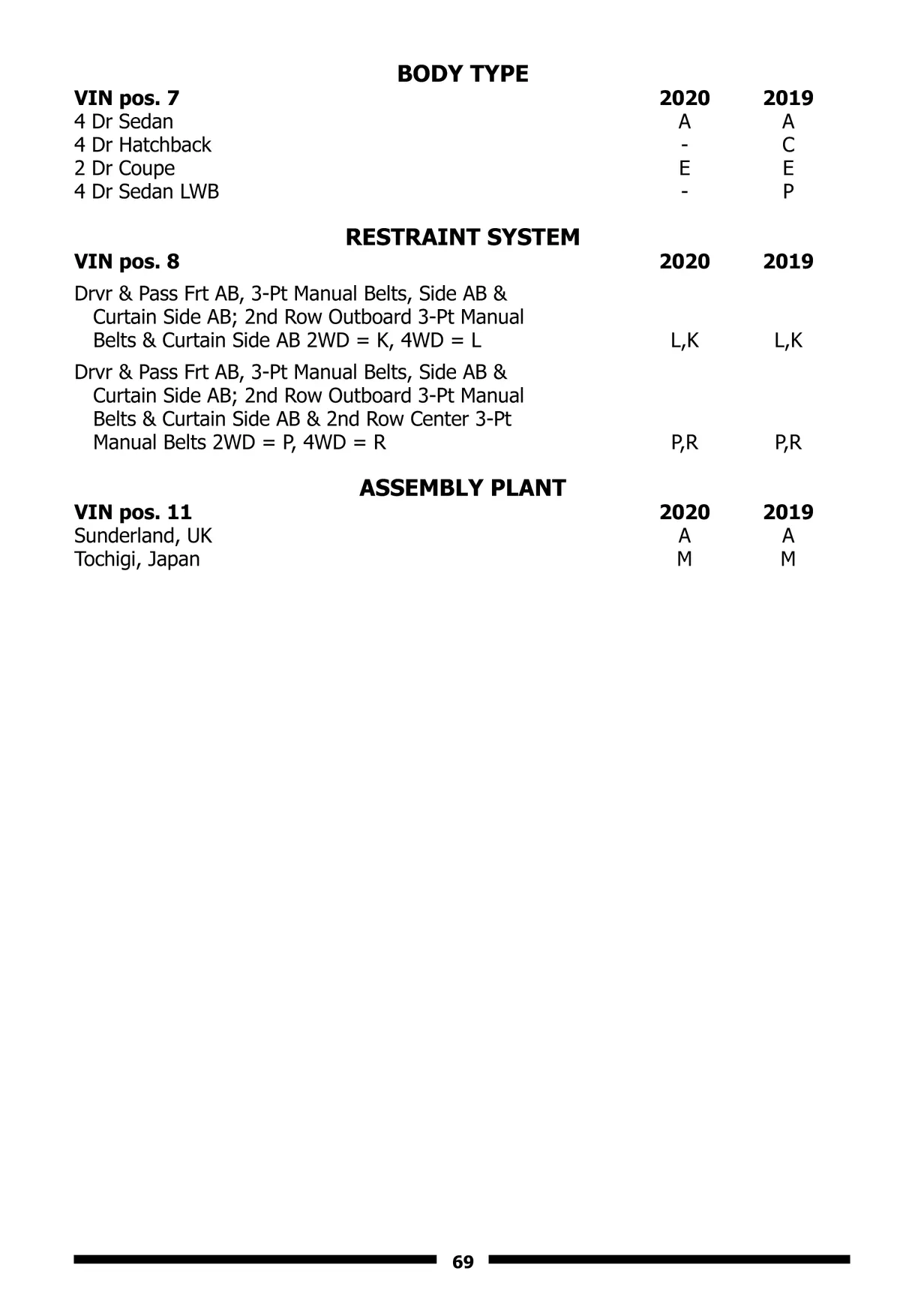 BODY TYPE

| VIN pos. 7 | 2020 | 2019 |
|---|---|---|
| 4 Dr Sedan | A | A |
| 4 Dr Hatchback | - | C |
| 2 Dr Coupe | E | E |
| 4 Dr Sedan LWB | - | P |

RESTRAINT SYSTEM

| VIN pos. 8 | 2020 | 2019 |
|---|---|---|
| Drvr & Pass Frt AB, 3-Pt Manual Belts, Side AB & Curtain Side AB; 2nd Row Outboard 3-Pt Manual Belts & Curtain Side AB 2WD = K, 4WD = L | L,K | L,K |
| Drvr & Pass Frt AB, 3-Pt Manual Belts, Side AB & Curtain Side AB; 2nd Row Outboard 3-Pt Manual Belts & Curtain Side AB & 2nd Row Center 3-Pt Manual Belts 2WD = P, 4WD = R | P,R | P,R |

ASSEMBLY PLANT

| VIN pos. 11 | 2020 | 2019 |
|---|---|---|
| Sunderland, UK | A | A |
| Tochigi, Japan | M | M |

69